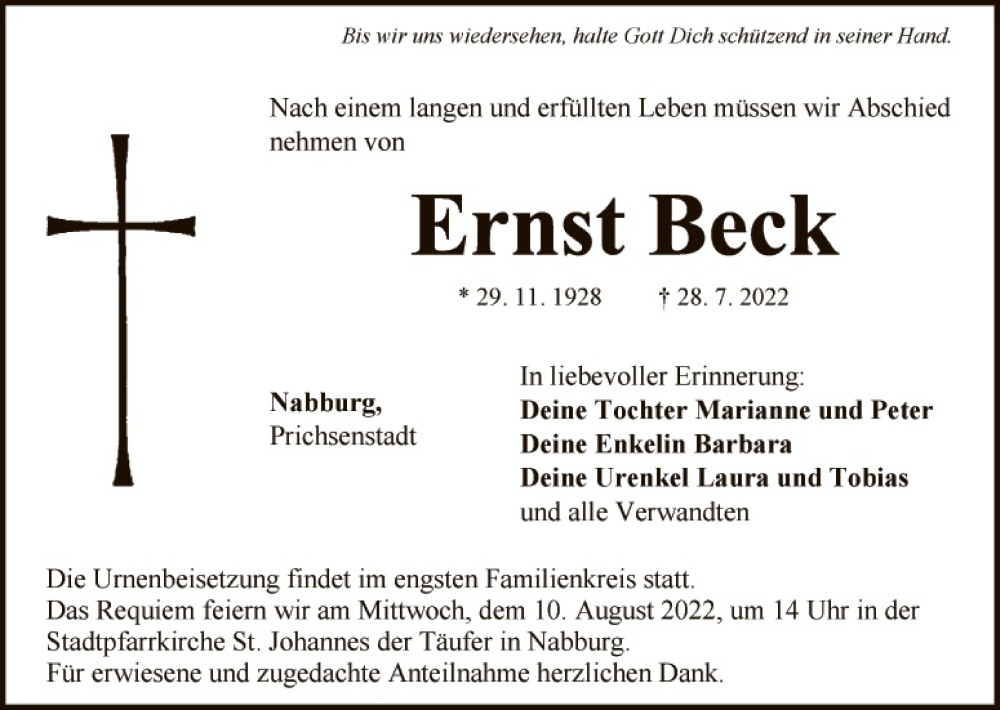 Bis wir uns wiedersehen, halte Gott Dich schützend in seiner Hand.

Nach einem langen und erfüllten Leben müssen wir Abschied nehmen von

Ernst Beck

* 29. 11. 1928 † 28. 7. 2022

Nabburg,
Prichsenstadt

In liebevoller Erinnerung:
Deine Tochter Marianne und Peter
Deine Enkelin Barbara
Deine Urenkel Laura und Tobias
und alle Verwandten

Die Urnenbeisetzung findet im engsten Familienkreis statt.
Das Requiem feiern wir am Mittwoch, dem 10. August 2022, um 14 Uhr in der Stadtpfarrkirche St. Johannes der Täufer in Nabburg.
Für erwiesene und zugedachte Anteilnahme herzlichen Dank.